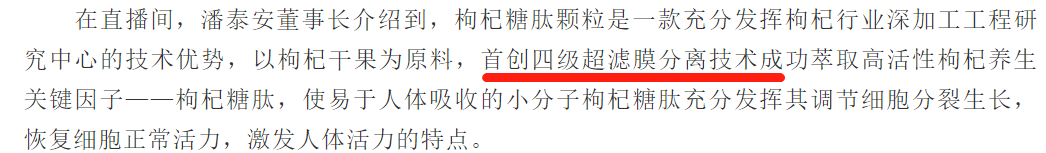 在直播间，潘泰安董事长介绍到，枸杞糖肽颗粒是一款充分发挥枸杞行业深加工工程研究中心的技术优势，以枸杞干果为原料，首创四级超滤膜分离技术成功萃取高活性枸杞养生关键因子——枸杞糖肽，使易于人体吸收的小分子枸杞糖肽充分发挥其调节细胞分裂生长，恢复细胞正常活力，激发人体活力的特点。